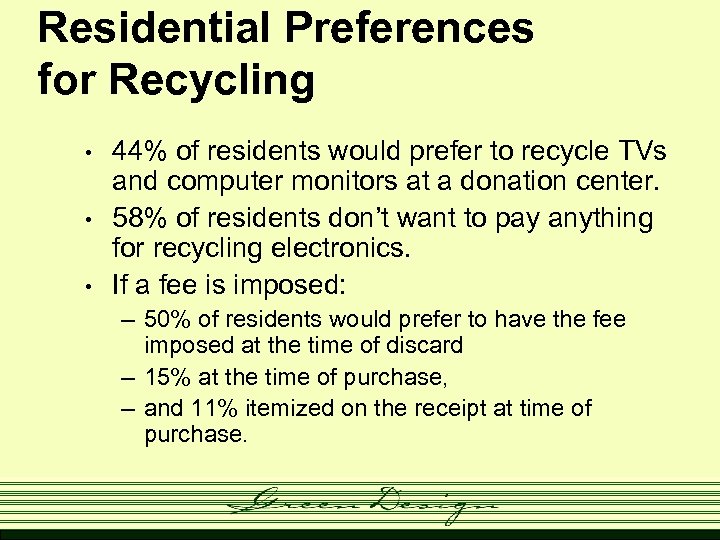 Residential Preferences for Recycling

• 44% of residents would prefer to recycle TVs and computer monitors at a donation center.

• 58% of residents don't want to pay anything for recycling electronics.

• If a fee is imposed:

– 50% of residents would prefer to have the fee imposed at the time of discard

– 15% at the time of purchase,

– and 11% itemized on the receipt at time of purchase.

Green Design